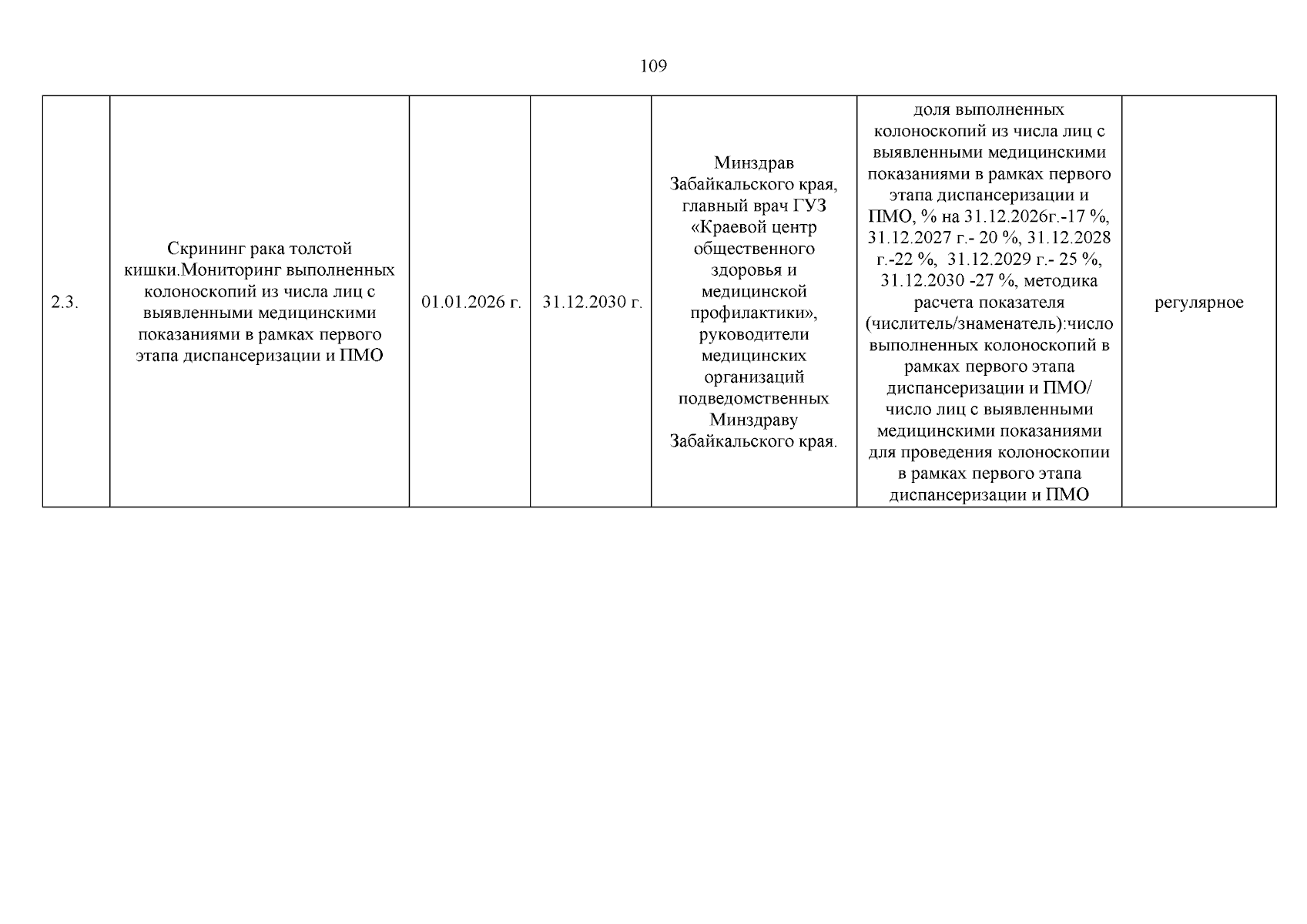 109

| 2.3. | Скрининг рака толстой кишки.Мониторинг выполненных колоноскопий из числа лиц с выявленными медицинскими показаниями в рамках первого этапа диспансеризации и ПМО | 01.01.2026 г. | 31.12.2030 г. | Минздрав Забайкальского края, главный врач ГУЗ «Краевой центр общественного здоровья и медицинской профилактики», руководители медицинских организаций подведомственных Минздраву Забайкальского края. | доля выполненных колоноскопий из числа лиц с выявленными медицинскими показаниями в рамках первого этапа диспансеризации и ПМО, % на 31.12.2026г.-17 %, 31.12.2027 г.- 20 %, 31.12.2028 г.-22 %, 31.12.2029 г.- 25 %, 31.12.2030 -27 %, методика расчета показателя (числитель/знаменатель):число выполненных колоноскопий в рамках первого этапа диспансеризации и ПМО/ число лиц с выявленными медицинскими показаниями для проведения колоноскопии в рамках первого этапа диспансеризации и ПМО | регулярное |
|---|---|---|---|---|---|---|